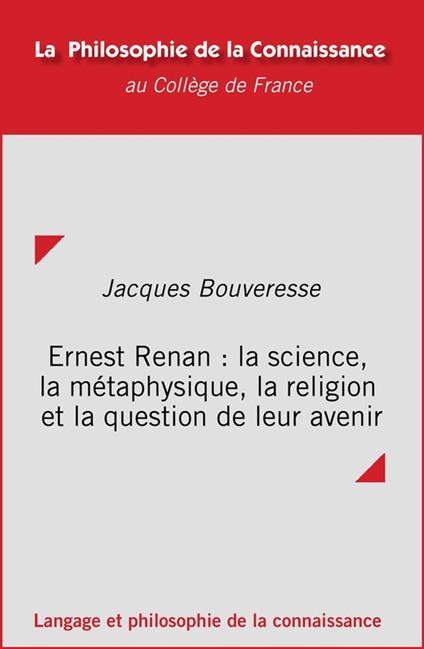 La Philosophie de la Connaissance
au Collège de France

Jacques Bouveresse

Ernest Renan : la science, la métaphysique, la religion et la question de leur avenir

Langage et philosophie de la connaissance